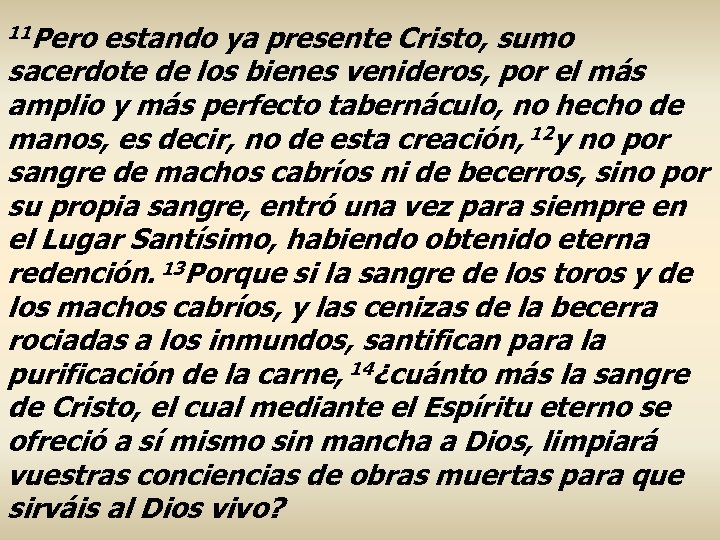 $^{11}$Pero estando ya presente Cristo, sumo sacerdote de los bienes venideros, por el más amplio y más perfecto tabernáculo, no hecho de manos, es decir, no de esta creación, $^{12}$y no por sangre de machos cabríos ni de becerros, sino por su propia sangre, entró una vez para siempre en el Lugar Santísimo, habiendo obtenido eterna redención. $^{13}$Porque si la sangre de los toros y de los machos cabríos, y las cenizas de la becerra rociadas a los inmundos, santifican para la purificación de la carne, $^{14}$¿cuánto más la sangre de Cristo, el cual mediante el Espíritu eterno se ofreció a sí mismo sin mancha a Dios, limpiará vuestras conciencias de obras muertas para que sirváis al Dios vivo?